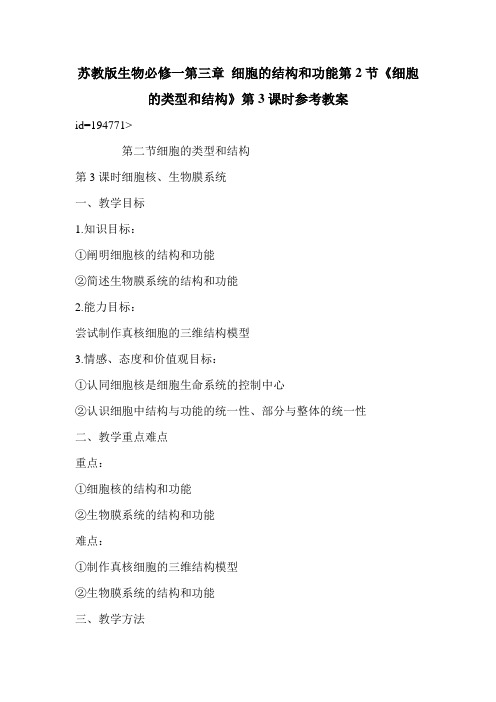 苏教版生物必修一第三章 细胞的结构和功能第 2 节《细胞的类型和结构》第 3 课时参考教案

id=194771>

第二节细胞的类型和结构

第 3 课时细胞核、生物膜系统

一、教学目标

1.知识目标：

①阐明细胞核的结构和功能

②简述生物膜系统的结构和功能

2.能力目标：

尝试制作真核细胞的三维结构模型

3.情感、态度和价值观目标：

①认同细胞核是细胞生命系统的控制中心

②认识细胞中结构与功能的统一性、部分与整体的统一性

二、教学重点难点

重点：

①细胞核的结构和功能

②生物膜系统的结构和功能

难点：

①制作真核细胞的三维结构模型

②生物膜系统的结构和功能

三、教学方法